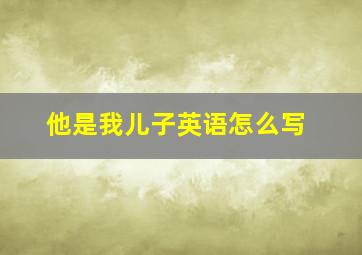 他是我儿子英语怎么写